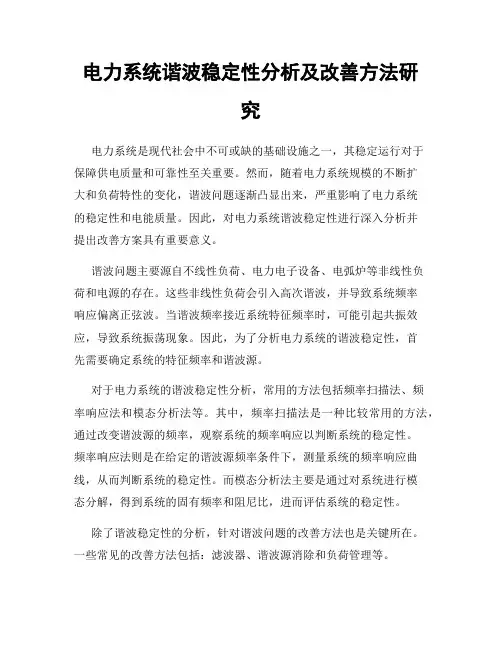 电力系统谐波稳定性分析及改善方法研究

电力系统是现代社会中不可或缺的基础设施之一，其稳定运行对于保障供电质量和可靠性至关重要。然而，随着电力系统规模的不断扩大和负荷特性的变化，谐波问题逐渐凸显出来，严重影响了电力系统的稳定性和电能质量。因此，对电力系统谐波稳定性进行深入分析并提出改善方案具有重要意义。

谐波问题主要源自不线性负荷、电力电子设备、电弧炉等非线性负荷和电源的存在。这些非线性负荷会引入高次谐波，并导致系统频率响应偏离正弦波。当谐波频率接近系统特征频率时，可能引起共振效应，导致系统振荡现象。因此，为了分析电力系统的谐波稳定性，首先需要确定系统的特征频率和谐波源。

对于电力系统的谐波稳定性分析，常用的方法包括频率扫描法、频率响应法和模态分析法等。其中，频率扫描法是一种比较常用的方法，通过改变谐波源的频率，观察系统的频率响应以判断系统的稳定性。频率响应法则是在给定的谐波源频率条件下，测量系统的频率响应曲线，从而判断系统的稳定性。而模态分析法主要是通过对系统进行模态分解，得到系统的固有频率和阻尼比，进而评估系统的稳定性。

除了谐波稳定性的分析，针对谐波问题的改善方法也是关键所在。一些常见的改善方法包括：滤波器、谐波源消除和负荷管理等。